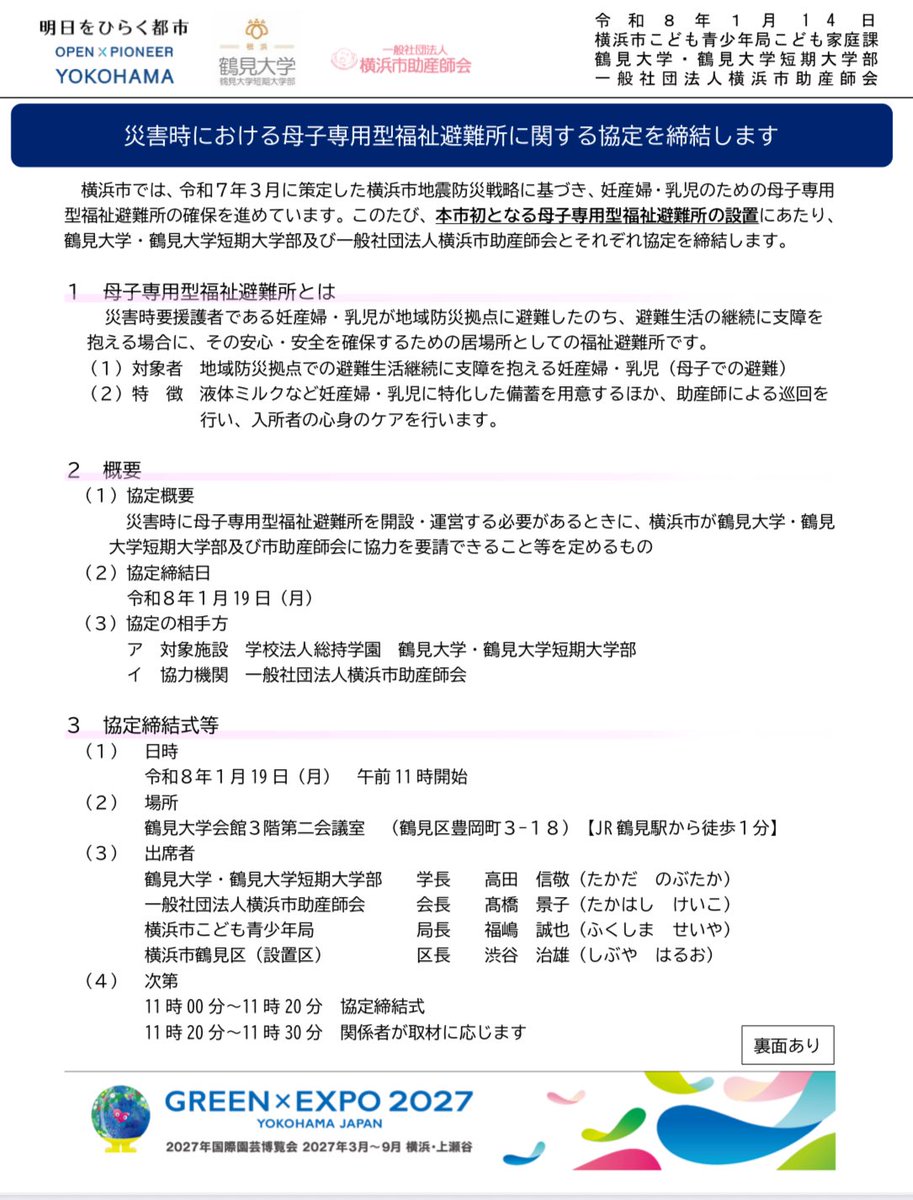 明日をひらく都市
OPEN × PIONEER
YOKOHAMA

鶴見大学
鶴見大学短期大学部

一般社団法人
横浜市助産師会

令和８年１月１４日
横浜市こども青少年局こども家庭課
鶴見大学・鶴見大学短期大学部
一般社団法人横浜市助産師会

災害時における母子専用型福祉避難所に関する協定を締結します

横浜市では、令和７年３月に策定した横浜市地震防災戦略に基づき、妊産婦・乳児のための母子専用型福祉避難所の確保を進めています。このたび、本市初となる母子専用型福祉避難所の設置にあたり、鶴見大学・鶴見大学短期大学部及び一般社団法人横浜市助産師会とそれぞれ協定を締結します。

１　母子専用型福祉避難所とは
災害時要援護者である妊産婦・乳児が地域防災拠点に避難したのち、避難生活の継続に支障を抱える場合に、その安心・安全を確保するための居場所としての福祉避難所です。
（１）対象者　地域防災拠点での避難生活継続に支障を抱える妊産婦・乳児（母子での避難）
（２）特　徴　液体ミルクなど妊産婦・乳児に特化した備蓄を用意するほか、助産師による巡回を行い、入所者の心身のケアを行います。

２　概要
（１）協定概要
災害時に母子専用型福祉避難所を開設・運営する必要があるときに、横浜市が鶴見大学・鶴見大学短期大学部及び市助産師会に協力を要請できること等を定めるもの
（２）協定締結日
令和８年１月19日（月）
（３）協定の相手方
ア　対象施設　学校法人総持学園　鶴見大学・鶴見大学短期大学部
イ　協力機関　一般社団法人横浜市助産師会

３　協定締結式等
（１）　日時
令和８年１月19日（月）　午前11時開始
（２）　場所
鶴見大学会館３階第二会議室　（鶴見区豊岡町３－１８）【JR鶴見駅から徒歩１分】
（３）　出席者
鶴見大学・鶴見大学短期大学部　学長　高田　信敬（たかだ　のぶたか）
一般社団法人横浜市助産師会　会長　髙橋　景子（たかはし　けいこ）
横浜市こども青少年局　局長　福嶋　誠也（ふくしま　せいや）
横浜市鶴見区（設置区）　区長　渋谷　治雄（しぶや　はるお）
（４）　次第
11時00分～11時20分　協定締結式
11時20分～11時30分　関係者が取材に応じます

裏面あり

GREEN×EXPO 2027
YOKOHAMA JAPAN
2027年国際園芸博覧会 2027年3月～9月 横浜・上瀬谷